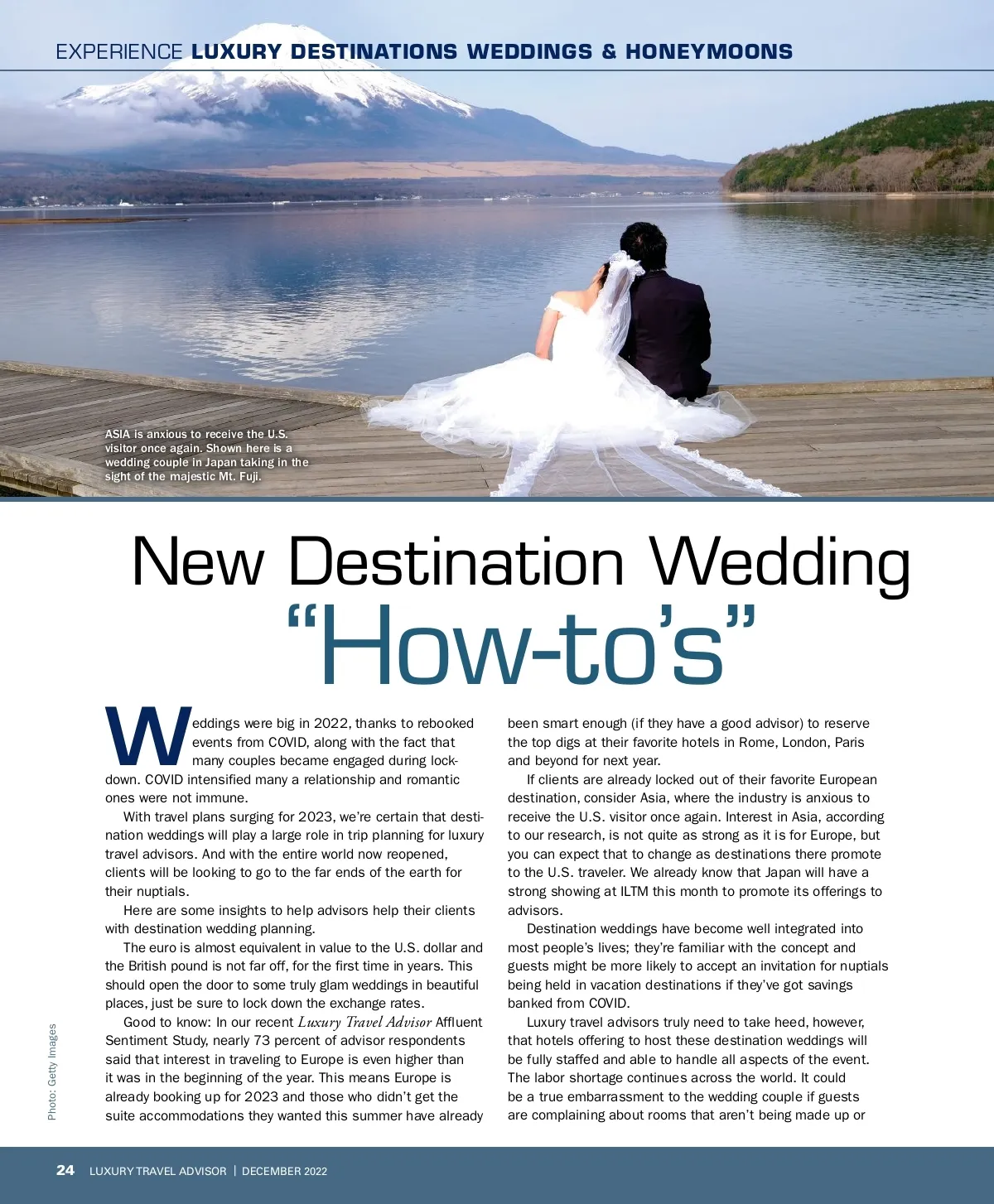 EXPERIENCE LUXURY DESTINATIONS WEDDINGS & HONEYMOONS

ASIA is anxious to receive the U.S. visitor once again. Shown here is a wedding couple in Japan taking in the sight of the majestic Mt. Fuji.

New Destination Wedding "How-to's"

Weddings were big in 2022, thanks to rebooked events from COVID, along with the fact that many couples became engaged during lockdown. COVID intensified many a relationship and romantic ones were not immune.

With travel plans surging for 2023, we're certain that destination weddings will play a large role in trip planning for luxury travel advisors. And with the entire world now reopened, clients will be looking to go to the far ends of the earth for their nuptials.

Here are some insights to help advisors help their clients with destination wedding planning.

The euro is almost equivalent in value to the U.S. dollar and the British pound is not far off, for the first time in years. This should open the door to some truly glam weddings in beautiful places, just be sure to lock down the exchange rates.

Good to know: In our recent Luxury Travel Advisor Affluent Sentiment Study, nearly 73 percent of advisor respondents said that interest in traveling to Europe is even higher than it was in the beginning of the year. This means Europe is already booking up for 2023 and those who didn't get the suite accommodations they wanted this summer have already been smart enough (if they have a good advisor) to reserve the top digs at their favorite hotels in Rome, London, Paris and beyond for next year.

If clients are already locked out of their favorite European destination, consider Asia, where the industry is anxious to receive the U.S. visitor once again. Interest in Asia, according to our research, is not quite as strong as it is for Europe, but you can expect that to change as destinations there promote to the U.S. traveler. We already know that Japan will have a strong showing at ILTM this month to promote its offerings to advisors.

Destination weddings have become well integrated into most people's lives; they're familiar with the concept and guests might be more likely to accept an invitation for nuptials being held in vacation destinations if they've got savings banked from COVID.

Luxury travel advisors truly need to take heed, however, that hotels offering to host these destination weddings will be fully staffed and able to handle all aspects of the event. The labor shortage continues across the world. It could be a true embarrassment to the wedding couple if guests are complaining about rooms that aren't being made up or

Photo: Getty Images

24 LUXURY TRAVEL ADVISOR | DECEMBER 2022